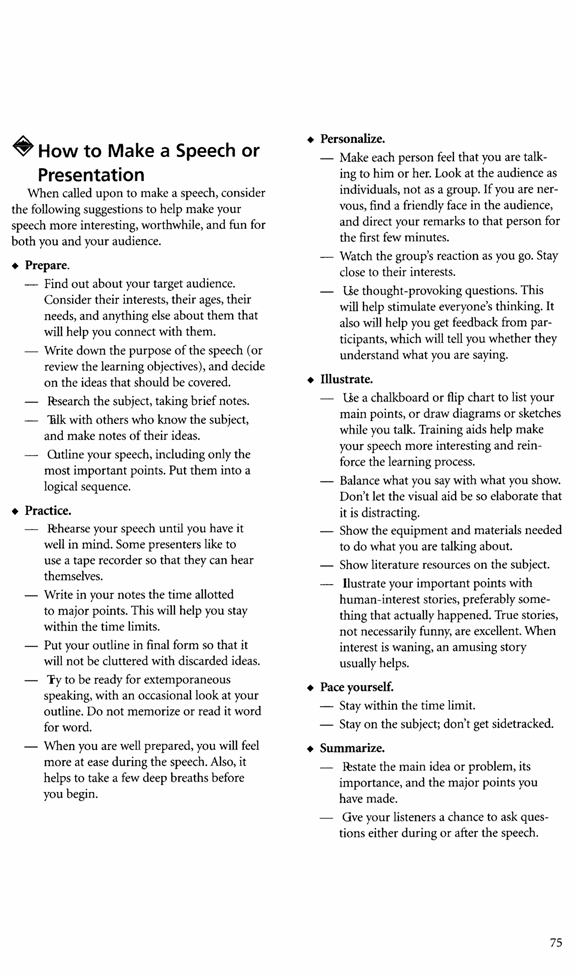 How to Make a Speech or Presentation

When called upon to make a speech, consider the following suggestions to help make your speech more interesting, worthwhile, and fun for both you and your audience.

◆ Prepare.
— Find out about your target audience. Consider their interests, their ages, their needs, and anything else about them that will help you connect with them.
— Write down the purpose of the speech (or review the learning objectives), and decide on the ideas that should be covered.
— Research the subject, taking brief notes.
— Talk with others who know the subject, and make notes of their ideas.
— Outline your speech, including only the most important points. Put them into a logical sequence.

◆ Practice.
— Rehearse your speech until you have it well in mind. Some presenters like to use a tape recorder so that they can hear themselves.
— Write in your notes the time allotted to major points. This will help you stay within the time limits.
— Put your outline in final form so that it will not be cluttered with discarded ideas.
— Try to be ready for extemporaneous speaking, with an occasional look at your outline. Do not memorize or read it word for word.
— When you are well prepared, you will feel more at ease during the speech. Also, it helps to take a few deep breaths before you begin.

◆ Personalize.
— Make each person feel that you are talking to him or her. Look at the audience as individuals, not as a group. If you are nervous, find a friendly face in the audience, and direct your remarks to that person for the first few minutes.
— Watch the group's reaction as you go. Stay close to their interests.
— Use thought-provoking questions. This will help stimulate everyone's thinking. It also will help you get feedback from participants, which will tell you whether they understand what you are saying.

◆ Illustrate.
— Use a chalkboard or flip chart to list your main points, or draw diagrams or sketches while you talk. Training aids help make your speech more interesting and reinforce the learning process.
— Balance what you say with what you show. Don't let the visual aid be so elaborate that it is distracting.
— Show the equipment and materials needed to do what you are talking about.
— Show literature resources on the subject.
— Illustrate your important points with human-interest stories, preferably something that actually happened. True stories, not necessarily funny, are excellent. When interest is waning, an amusing story usually helps.

◆ Pace yourself.
— Stay within the time limit.
— Stay on the subject; don't get sidetracked.

◆ Summarize.
— Restate the main idea or problem, its importance, and the major points you have made.
— Give your listeners a chance to ask questions either during or after the speech.

75